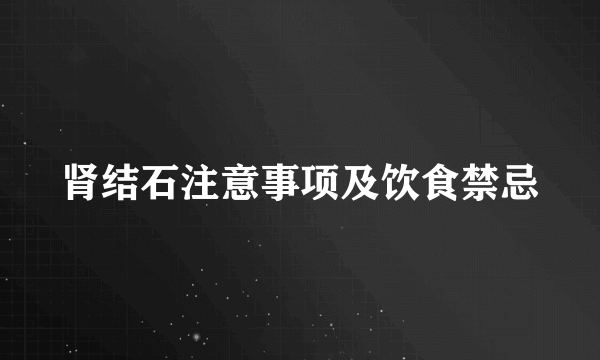 肾结石注意事项及饮食禁忌